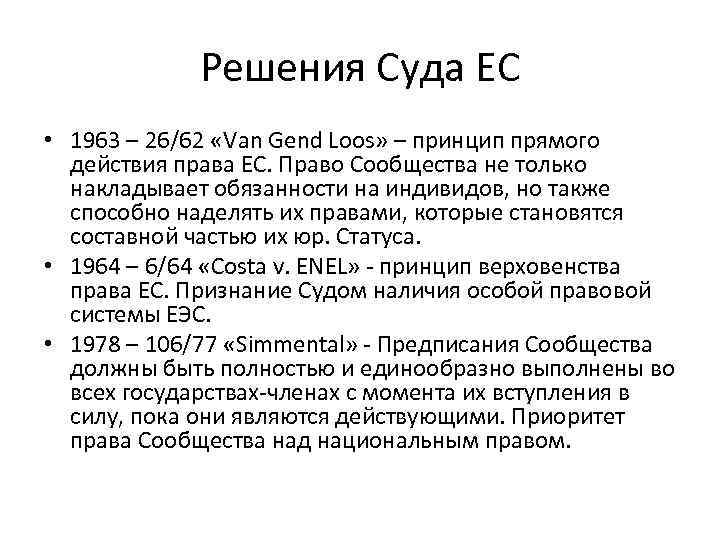 Решения Суда ЕС

• 1963 – 26/62 «Van Gend Loos» – принцип прямого действия права ЕС. Право Сообщества не только накладывает обязанности на индивидов, но также способно наделять их правами, которые становятся составной частью их юр. Статуса.
• 1964 – 6/64 «Costa v. ENEL» - принцип верховенства права ЕС. Признание Судом наличия особой правовой системы ЕЭС.
• 1978 – 106/77 «Simmental» - Предписания Сообщества должны быть полностью и единообразно выполнены во всех государствах-членах с момента их вступления в силу, пока они являются действующими. Приоритет права Сообщества над национальным правом.